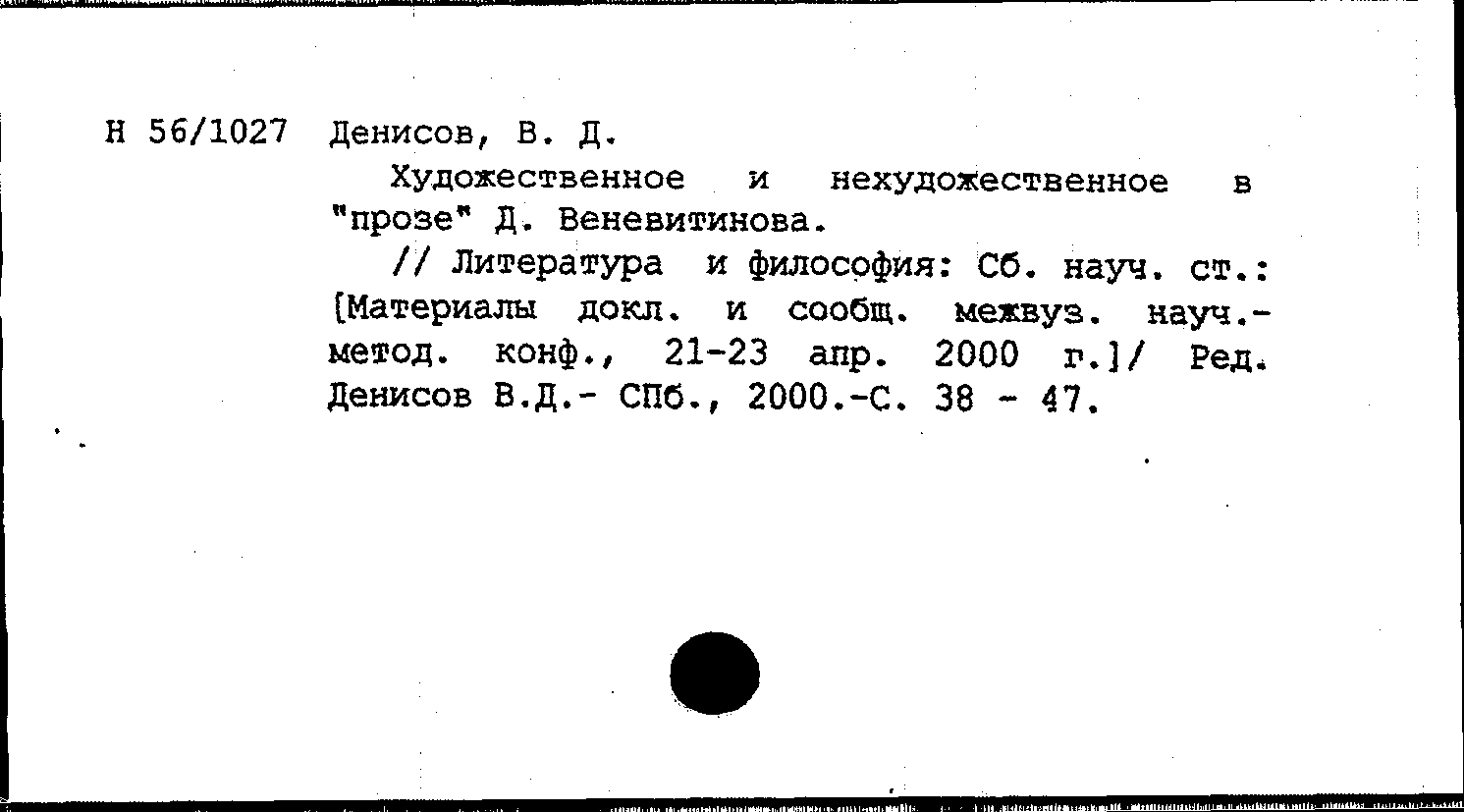 Н 56/1027 Денисов, В. Д.

Художественное и нехудожественное в "прозе" Д. Веневитинова.

// Литература и философия: Сб. науч. ст.: [Материалы докл. и сообщ. межвуз. науч.-метод. конф., 21-23 апр. 2000 г.]/ Ред. Денисов В.Д.- СПб., 2000.-С. 38 - 47.